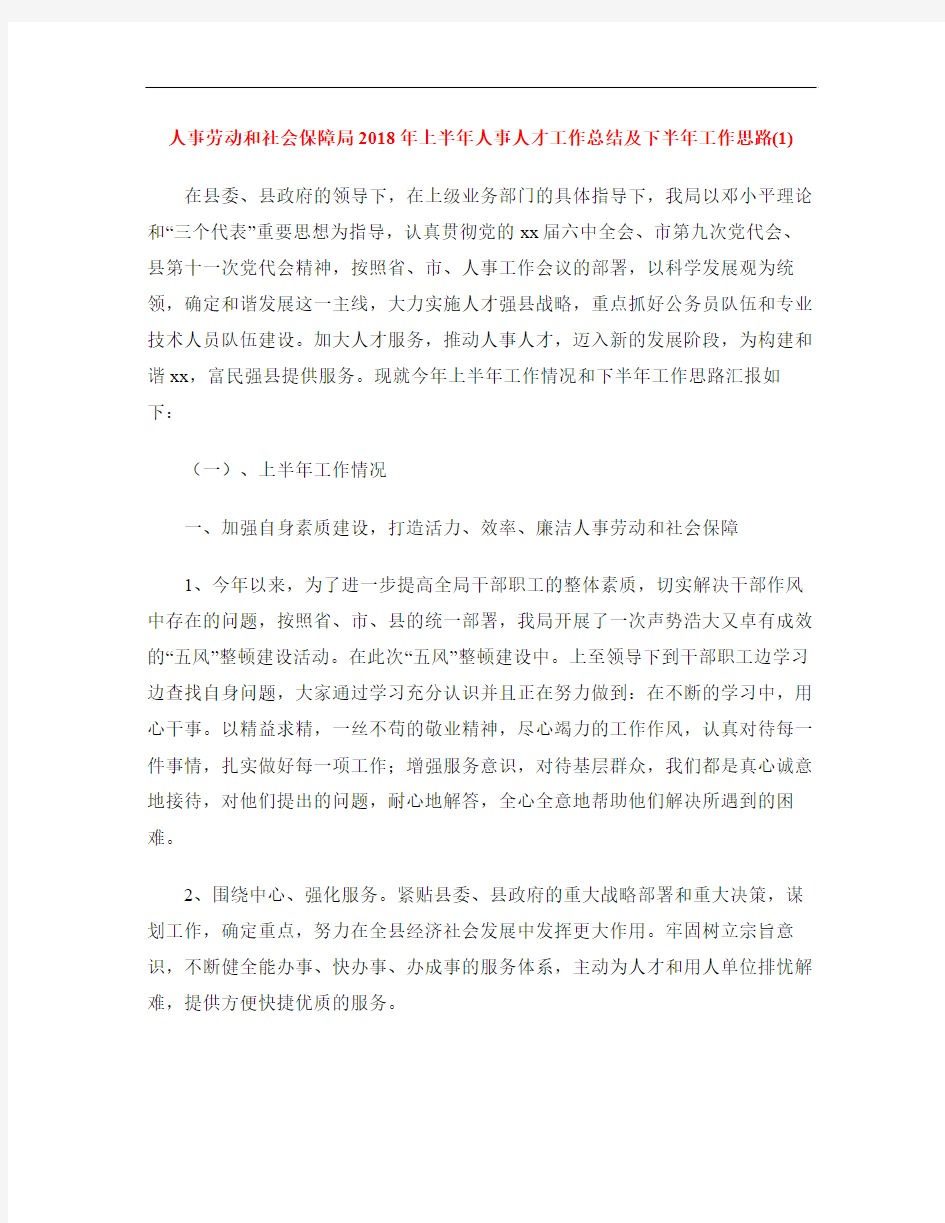 人事劳动和社会保障局2018年上半年人事人才工作总结及下半年工作思路(1)

在县委、县政府的领导下，在上级业务部门的具体指导下，我局以邓小平理论和“三个代表”重要思想为指导，认真贯彻党的xx届六中全会、市第九次党代会、县第十一次党代会精神，按照省、市、人事工作会议的部署，以科学发展观为统领，确定和谐发展这一主线，大力实施人才强县战略，重点抓好公务员队伍和专业技术人员队伍建设。加大人才服务，推动人事人才，迈入新的发展阶段，为构建和谐xx，富民强县提供服务。现就今年上半年工作情况和下半年工作思路汇报如下：

（一）、上半年工作情况

一、加强自身素质建设，打造活力、效率、廉洁人事劳动和社会保障

1、今年以来，为了进一步提高全局干部职工的整体素质，切实解决干部作风中存在的问题，按照省、市、县的统一部署，我局开展了一次声势浩大又卓有成效的“五风”整顿建设活动。在此次“五风”整顿建设中。上至领导下到干部职工边学习边查找自身问题，大家通过学习充分认识并且正在努力做到：在不断的学习中，用心干事。以精益求精，一丝不苟的敬业精神，尽心竭力的工作作风，认真对待每一件事情，扎实做好每一项工作；增强服务意识，对待基层群众，我们都是真心诚意地接待，对他们提出的问题，耐心地解答，全心全意地帮助他们解决所遇到的困难。

2、围绕中心、强化服务。紧贴县委、县政府的重大战略部署和重大决策，谋划工作，确定重点，努力在全县经济社会发展中发挥更大作用。牢固树立宗旨意识，不断健全能办事、快办事、办成事的服务体系，主动为人才和用人单位排忧解难，提供方便快捷优质的服务。